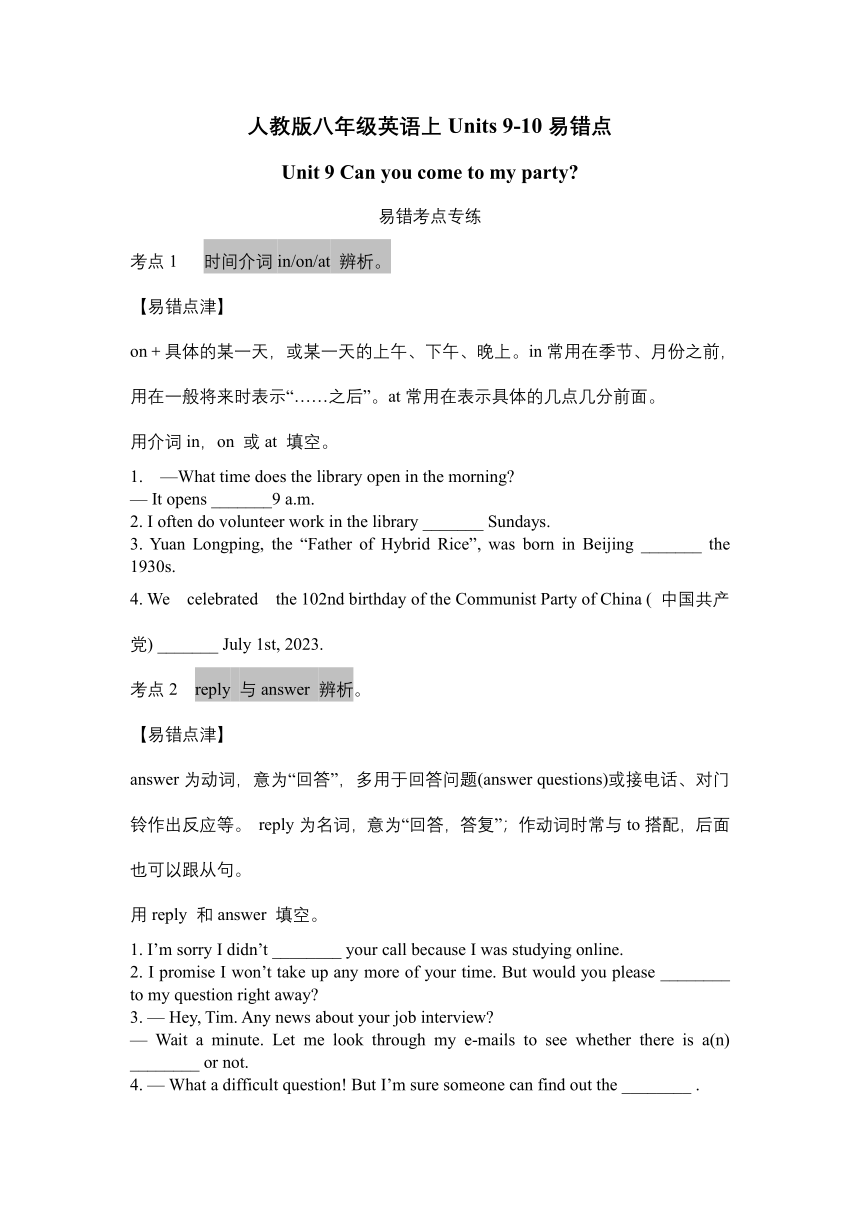 人教版八年级英语上 Units 9-10 易错点

Unit 9 Can you come to my party?

易错考点专练

考点 1 时间介词 in/on/at 辨析。

【易错点津】

on + 具体的某一天，或某一天的上午、下午、晚上。in 常用在季节、月份之前，用在一般将来时表示“……之后”。at 常用在表示具体的几点几分前面。

用介词 in，on 或 at 填空。

1. —What time does the library open in the morning?
— It opens _______9 a.m.
2. I often do volunteer work in the library _______ Sundays.
3. Yuan Longping, the “Father of Hybrid Rice”, was born in Beijing _______ the 1930s.
4. We celebrated the 102nd birthday of the Communist Party of China ( 中国共产党) _______ July 1st, 2023.

考点 2 reply 与 answer 辨析。

【易错点津】

answer 为动词，意为“回答”，多用于回答问题(answer questions)或接电话、对门铃作出反应等。 reply 为名词，意为“回答，答复”；作动词时常与 to 搭配，后面也可以跟从句。

用 reply 和 answer 填空。

1. I’m sorry I didn’t ________ your call because I was studying online.
2. I promise I won’t take up any more of your time. But would you please ________ to my question right away?
3. — Hey, Tim. Any news about your job interview?
— Wait a minute. Let me look through my e-mails to see whether there is a(n) ________ or not.
4. — What a difficult question! But I’m sure someone can find out the ________ .